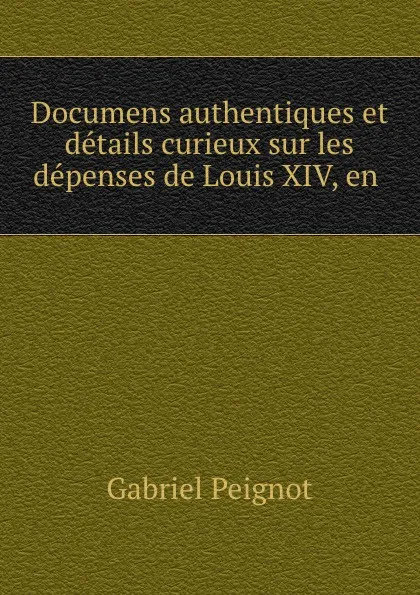 Documens authentiques et détails curieux sur les dépenses de Louis XIV, en

Gabriel Peignot